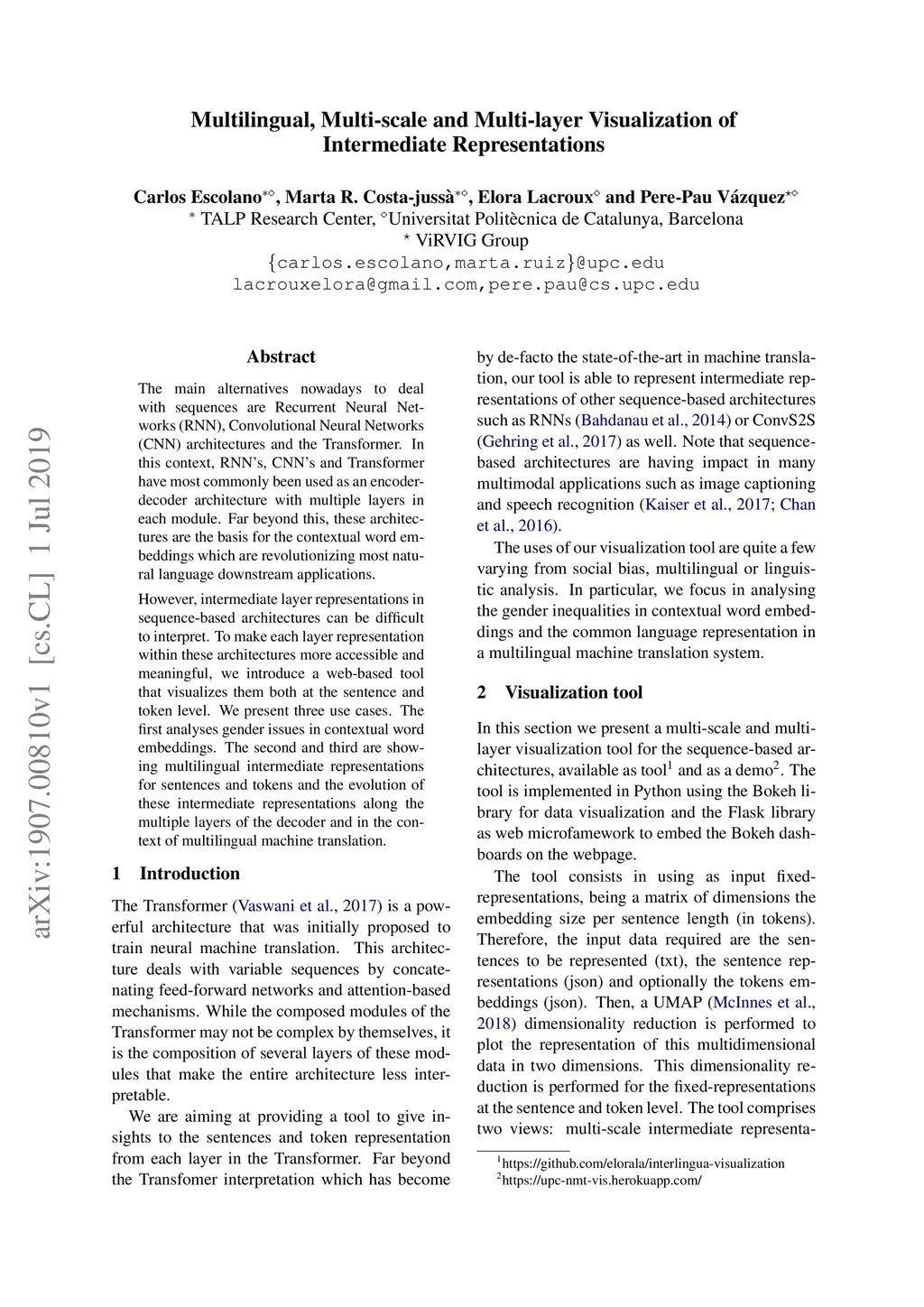 Multilingual, Multi-scale and Multi-layer Visualization of Intermediate Representations

Carlos Escolano$^{*\diamond}$, Marta R. Costa-jussà$^{*\diamond}$, Elora Lacroux$^{\diamond}$ and Pere-Pau Vázquez$^{\star\diamond}$
$^{*}$ TALP Research Center, $^{\diamond}$Universitat Politècnica de Catalunya, Barcelona
$^{\star}$ ViRVIG Group
{carlos.escolano,marta.ruiz}@upc.edu
lacrouxelora@gmail.com,pere.pau@cs.upc.edu

arXiv:1907.00810v1 [cs.CL] 1 Jul 2019

Abstract

The main alternatives nowadays to deal with sequences are Recurrent Neural Networks (RNN), Convolutional Neural Networks (CNN) architectures and the Transformer. In this context, RNN's, CNN's and Transformer have most commonly been used as an encoder-decoder architecture with multiple layers in each module. Far beyond this, these architectures are the basis for the contextual word embeddings which are revolutionizing most natural language downstream applications.

However, intermediate layer representations in sequence-based architectures can be difficult to interpret. To make each layer representation within these architectures more accessible and meaningful, we introduce a web-based tool that visualizes them both at the sentence and token level. We present three use cases. The first analyses gender issues in contextual word embeddings. The second and third are showing multilingual intermediate representations for sentences and tokens and the evolution of these intermediate representations along the multiple layers of the decoder and in the context of multilingual machine translation.

1 Introduction

The Transformer (Vaswani et al., 2017) is a powerful architecture that was initially proposed to train neural machine translation. This architecture deals with variable sequences by concatenating feed-forward networks and attention-based mechanisms. While the composed modules of the Transformer may not be complex by themselves, it is the composition of several layers of these modules that make the entire architecture less interpretable.

We are aiming at providing a tool to give insights to the sentences and token representation from each layer in the Transformer. Far beyond the Transfomer interpretation which has become by de-facto the state-of-the-art in machine translation, our tool is able to represent intermediate representations of other sequence-based architectures such as RNNs (Bahdanau et al., 2014) or ConvS2S (Gehring et al., 2017) as well. Note that sequence-based architectures are having impact in many multimodal applications such as image captioning and speech recognition (Kaiser et al., 2017; Chan et al., 2016).

The uses of our visualization tool are quite a few varying from social bias, multilingual or linguistic analysis. In particular, we focus in analysing the gender inequalities in contextual word embeddings and the common language representation in a multilingual machine translation system.

2 Visualization tool

In this section we present a multi-scale and multi-layer visualization tool for the sequence-based architectures, available as tool$^1$ and as a demo$^2$. The tool is implemented in Python using the Bokeh library for data visualization and the Flask library as web microfamework to embed the Bokeh dashboards on the webpage.

The tool consists in using as input fixed-representations, being a matrix of dimensions the embedding size per sentence length (in tokens). Therefore, the input data required are the sentences to be represented (txt), the sentence representations (json) and optionally the tokens embeddings (json). Then, a UMAP (McInnes et al., 2018) dimensionality reduction is performed to plot the representation of this multidimensional data in two dimensions. This dimensionality reduction is performed for the fixed-representations at the sentence and token level. The tool comprises two views: multi-scale intermediate representa-

$^1$https://github.com/elorala/interlingua-visualization
$^2$https://upc-nmt-vis.herokuapp.com/